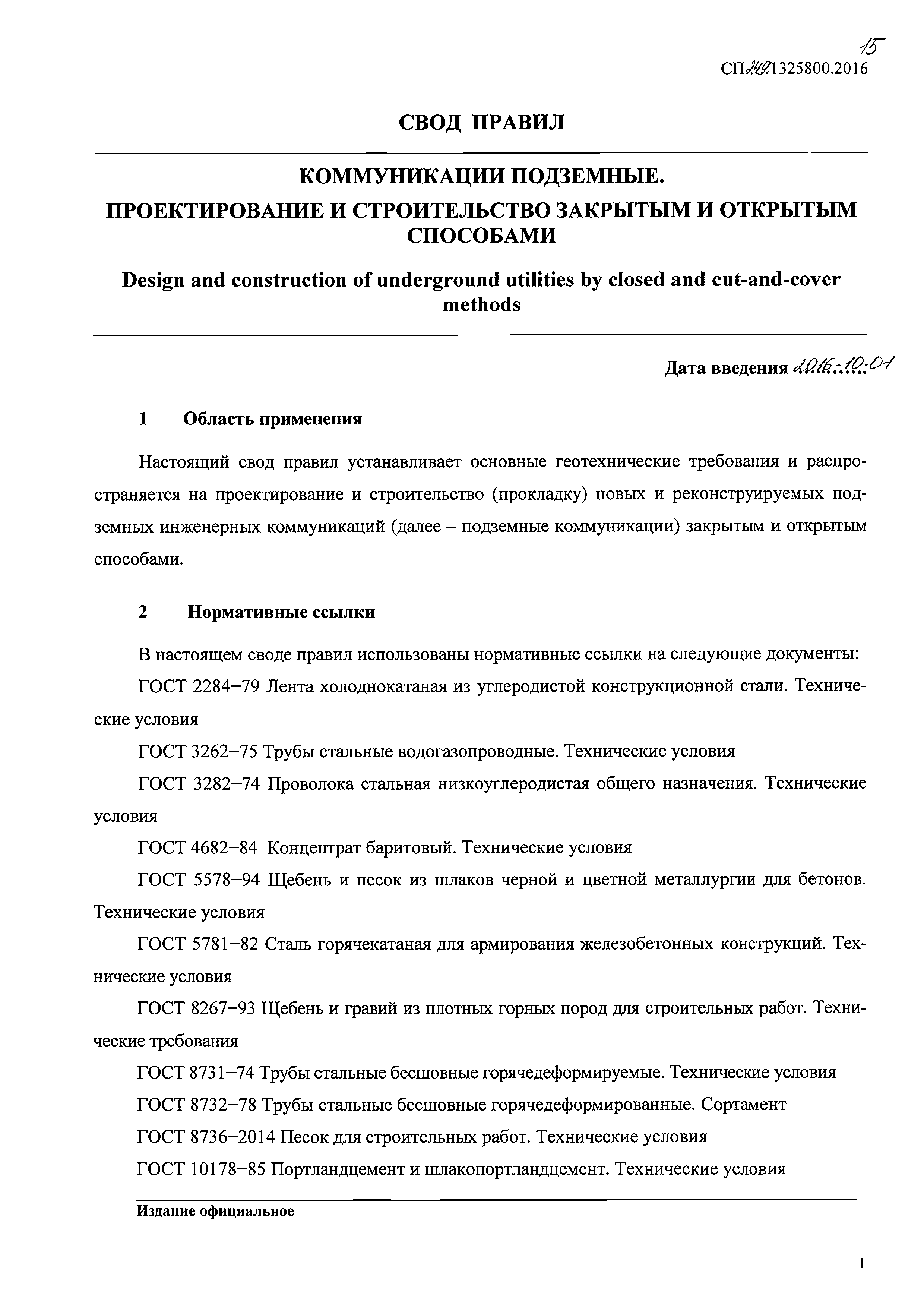 15

СП 249.1325800.2016

СВОД ПРАВИЛ

КОММУНИКАЦИИ ПОДЗЕМНЫЕ.

ПРОЕКТИРОВАНИЕ И СТРОИТЕЛЬСТВО ЗАКРЫТЫМ И ОТКРЫТЫМ СПОСОБАМИ

Design and construction of underground utilities by closed and cut-and-cover methods

Дата введения 2016-10-01

1 Область применения

Настоящий свод правил устанавливает основные геотехнические требования и распространяется на проектирование и строительство (прокладку) новых и реконструируемых подземных инженерных коммуникаций (далее – подземные коммуникации) закрытым и открытым способами.

2 Нормативные ссылки

В настоящем своде правил использованы нормативные ссылки на следующие документы:

ГОСТ 2284–79 Лента холоднокатаная из углеродистой конструкционной стали. Технические условия

ГОСТ 3262–75 Трубы стальные водогазопроводные. Технические условия

ГОСТ 3282–74 Проволока стальная низкоуглеродистая общего назначения. Технические условия

ГОСТ 4682–84 Концентрат баритовый. Технические условия

ГОСТ 5578–94 Щебень и песок из шлаков черной и цветной металлургии для бетонов. Технические условия

ГОСТ 5781–82 Сталь горячекатаная для армирования железобетонных конструкций. Технические условия

ГОСТ 8267–93 Щебень и гравий из плотных горных пород для строительных работ. Технические требования

ГОСТ 8731–74 Трубы стальные бесшовные горячедеформируемые. Технические условия

ГОСТ 8732–78 Трубы стальные бесшовные горячедеформированные. Сортамент

ГОСТ 8736–2014 Песок для строительных работ. Технические условия

ГОСТ 10178–85 Портландцемент и шлакопортландцемент. Технические условия

Издание официальное

1